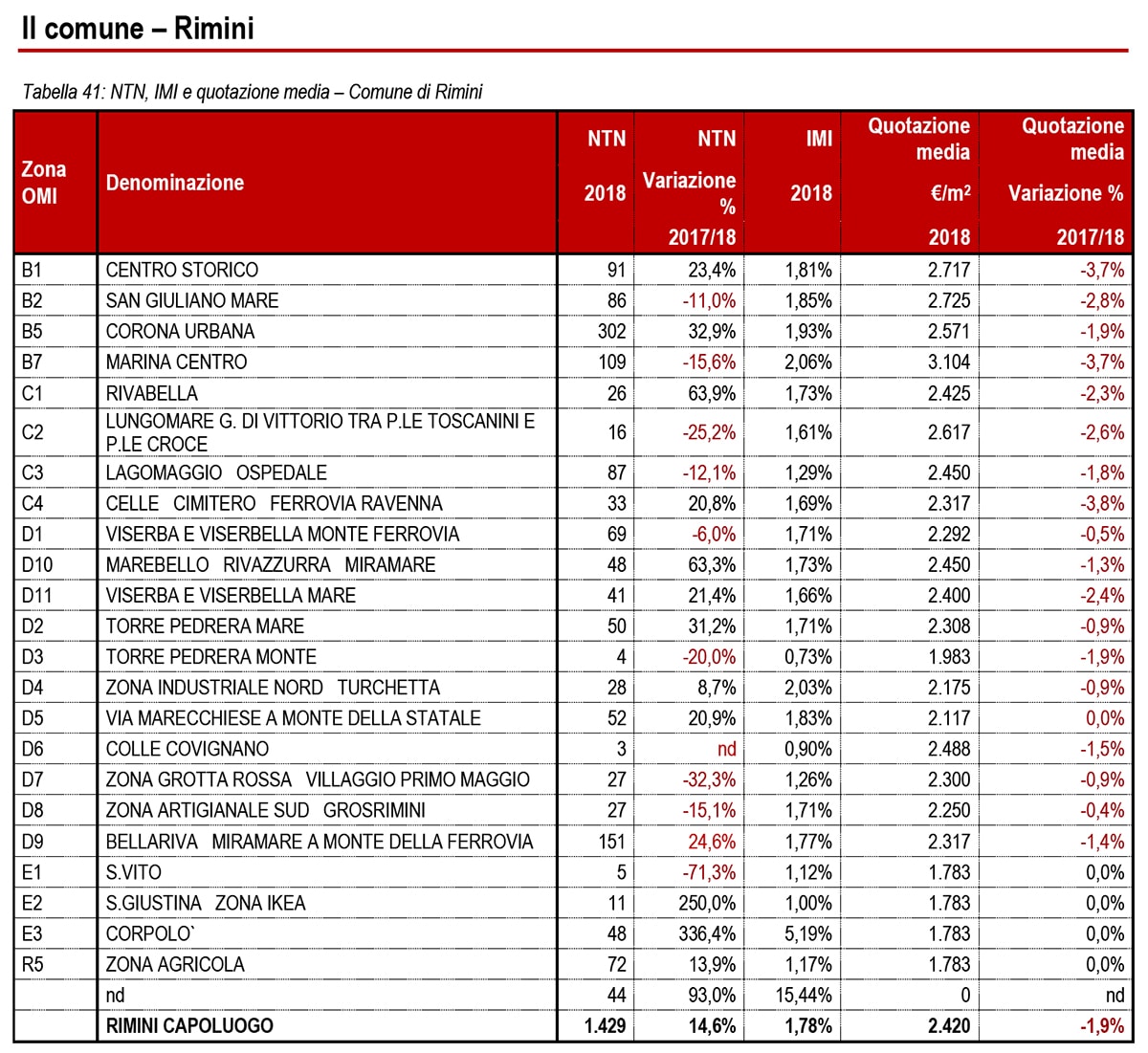 Il comune – Rimini

Tabella 41: NTN, IMI e quotazione media – Comune di Rimini

| Zona OMI | Denominazione | NTN 2018 | NTN Variazione % 2017/18 | IMI 2018 | Quotazione media €/m² 2018 | Quotazione media Variazione % 2017/18 |
|---|---|---|---|---|---|---|
| B1 | CENTRO STORICO | 91 | 23,4% | 1,81% | 2.717 | -3,7% |
| B2 | SAN GIULIANO MARE | 86 | -11,0% | 1,85% | 2.725 | -2,8% |
| B5 | CORONA URBANA | 302 | 32,9% | 1,93% | 2.571 | -1,9% |
| B7 | MARINA CENTRO | 109 | -15,6% | 2,06% | 3.104 | -3,7% |
| C1 | RIVABELLA | 26 | 63,9% | 1,73% | 2.425 | -2,3% |
| C2 | LUNGOMARE G. DI VITTORIO TRA P.LE TOSCANINI E P.LE CROCE | 16 | -25,2% | 1,61% | 2.617 | -2,6% |
| C3 | LAGOMAGGIO OSPEDALE | 87 | -12,1% | 1,29% | 2.450 | -1,8% |
| C4 | CELLE CIMITERO FERROVIA RAVENNA | 33 | 20,8% | 1,69% | 2.317 | -3,8% |
| D1 | VISERBA E VISERBELLA MONTE FERROVIA | 69 | -6,0% | 1,71% | 2.292 | -0,5% |
| D10 | MAREBELLO RIVAZZURRA MIRAMARE | 48 | 63,3% | 1,73% | 2.450 | -1,3% |
| D11 | VISERBA E VISERBELLA MARE | 41 | 21,4% | 1,66% | 2.400 | -2,4% |
| D2 | TORRE PEDRERA MARE | 50 | 31,2% | 1,71% | 2.308 | -0,9% |
| D3 | TORRE PEDRERA MONTE | 4 | -20,0% | 0,73% | 1.983 | -1,9% |
| D4 | ZONA INDUSTRIALE NORD TURCHETTA | 28 | 8,7% | 2,03% | 2.175 | -0,9% |
| D5 | VIA MARECCHIESE A MONTE DELLA STATALE | 52 | 20,9% | 1,83% | 2.117 | 0,0% |
| D6 | COLLE COVIGNANO | 3 | nd | 0,90% | 2.488 | -1,5% |
| D7 | ZONA GROTTA ROSSA VILLAGGIO PRIMO MAGGIO | 27 | -32,3% | 1,26% | 2.300 | -0,9% |
| D8 | ZONA ARTIGIANALE SUD GROSRIMINI | 27 | -15,1% | 1,71% | 2.250 | -0,4% |
| D9 | BELLARIVA MIRAMARE A MONTE DELLA FERROVIA | 151 | 24,6% | 1,77% | 2.317 | -1,4% |
| E1 | S.VITO | 5 | -71,3% | 1,12% | 1.783 | 0,0% |
| E2 | S.GIUSTINA ZONA IKEA | 11 | 250,0% | 1,00% | 1.783 | 0,0% |
| E3 | CORPOLO` | 48 | 336,4% | 5,19% | 1.783 | 0,0% |
| R5 | ZONA AGRICOLA | 72 | 13,9% | 1,17% | 1.783 | 0,0% |
| | nd | 44 | 93,0% | 15,44% | 0 | nd |
| | RIMINI CAPOLUOGO | 1.429 | 14,6% | 1,78% | 2.420 | -1,9% |